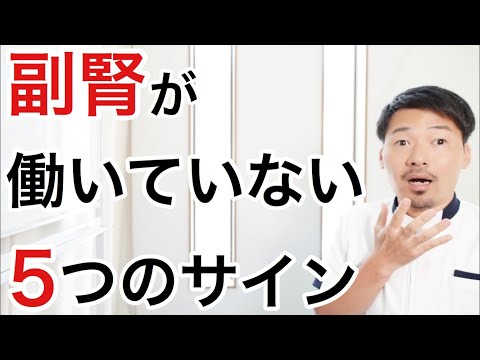 副腎が
働いていない
5つのサイン